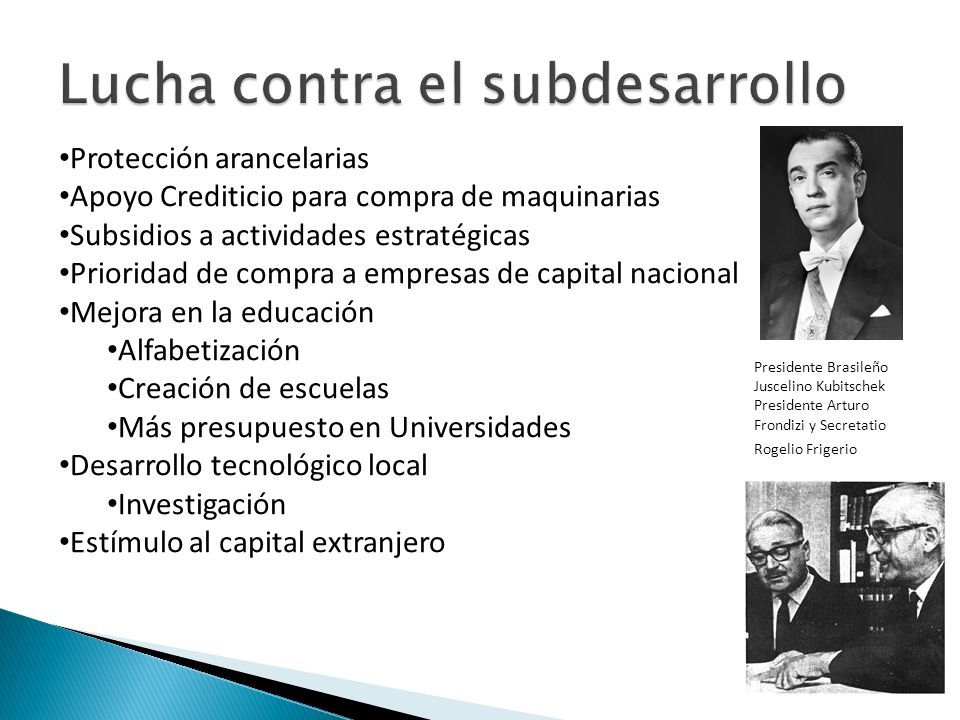 Lucha contra el subdesarrollo

•Protección arancelarias
•Apoyo Crediticio para compra de maquinarias
•Subsidios a actividades estratégicas
•Prioridad de compra a empresas de capital nacional
•Mejora en la educación
•Alfabetización
•Creación de escuelas
•Más presupuesto en Universidades
•Desarrollo tecnológico local
•Investigación
•Estímulo al capital extranjero

Presidente Brasileño Juscelino Kubitschek

Presidente Arturo Frondizi y Secretatio Rogelio Frigerio